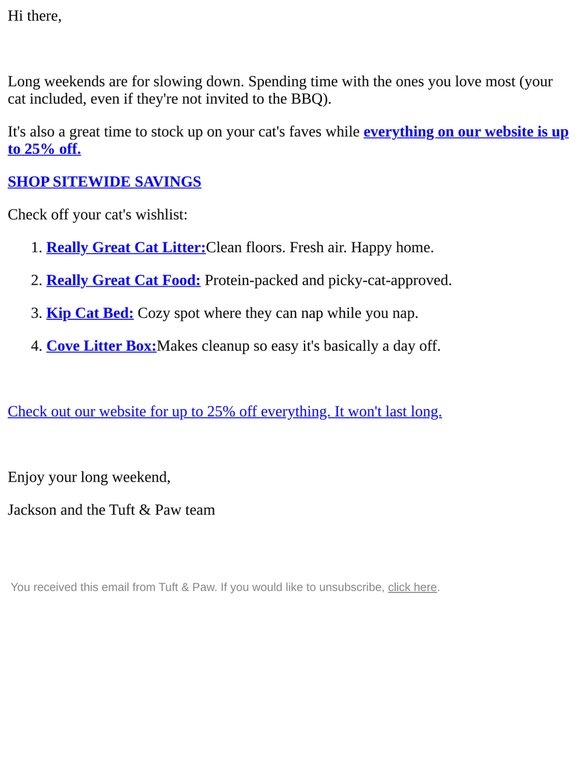 Hi there,

Long weekends are for slowing down. Spending time with the ones you love most (your cat included, even if they're not invited to the BBQ).

It's also a great time to stock up on your cat's faves while everything on our website is up to 25% off.

SHOP SITEWIDE SAVINGS

Check off your cat's wishlist:

1. Really Great Cat Litter:Clean floors. Fresh air. Happy home.

2. Really Great Cat Food: Protein-packed and picky-cat-approved.

3. Kip Cat Bed: Cozy spot where they can nap while you nap.

4. Cove Litter Box:Makes cleanup so easy it's basically a day off.

Check out our website for up to 25% off everything. It won't last long.

Enjoy your long weekend,

Jackson and the Tuft & Paw team

You received this email from Tuft & Paw. If you would like to unsubscribe, click here.